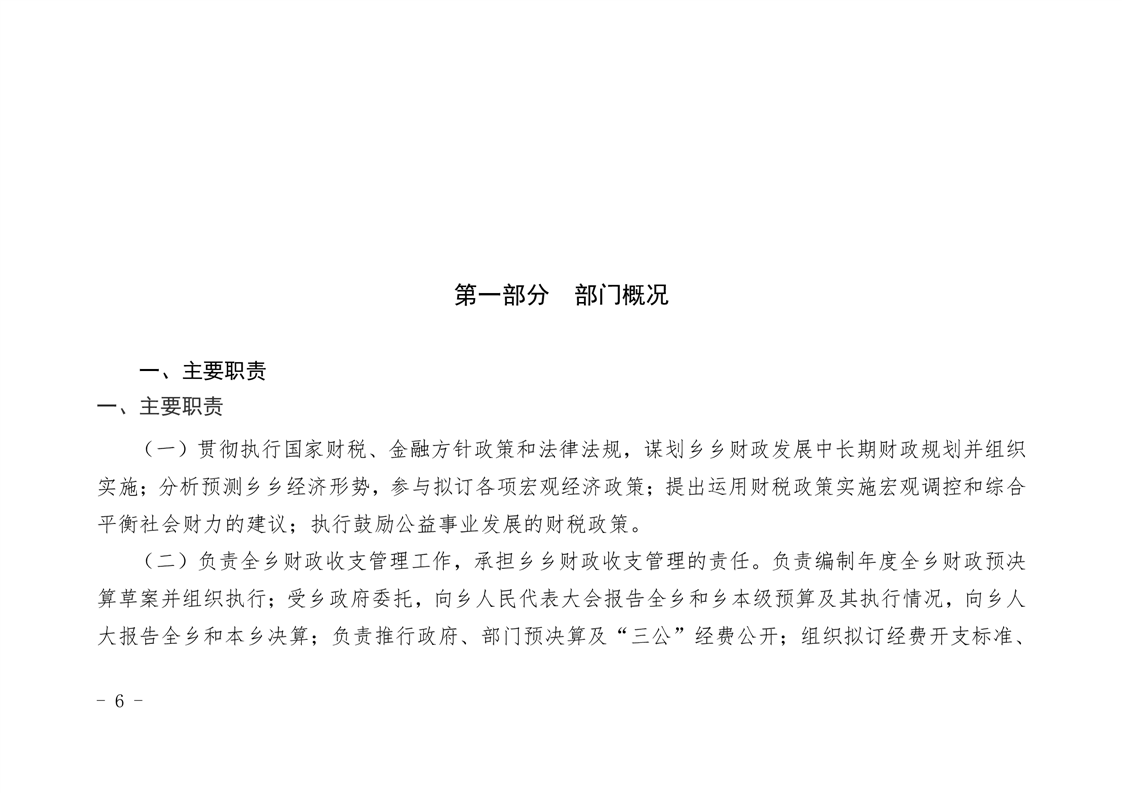 第一部分　部门概况

一、主要职责

一、主要职责

（一）贯彻执行国家财税、金融方针政策和法律法规，谋划乡乡财政发展中长期财政规划并组织实施；分析预测乡乡经济形势，参与拟订各项宏观经济政策；提出运用财税政策实施宏观调控和综合平衡社会财力的建议；执行鼓励公益事业发展的财税政策。

（二）负责全乡财政收支管理工作，承担乡乡财政收支管理的责任。负责编制年度全乡财政预决算草案并组织执行；受乡政府委托，向乡人民代表大会报告全乡和乡本级预算及其执行情况，向乡人大报告全乡和本乡决算；负责推行政府、部门预决算及“三公”经费公开；组织拟订经费开支标准、

- 6 -